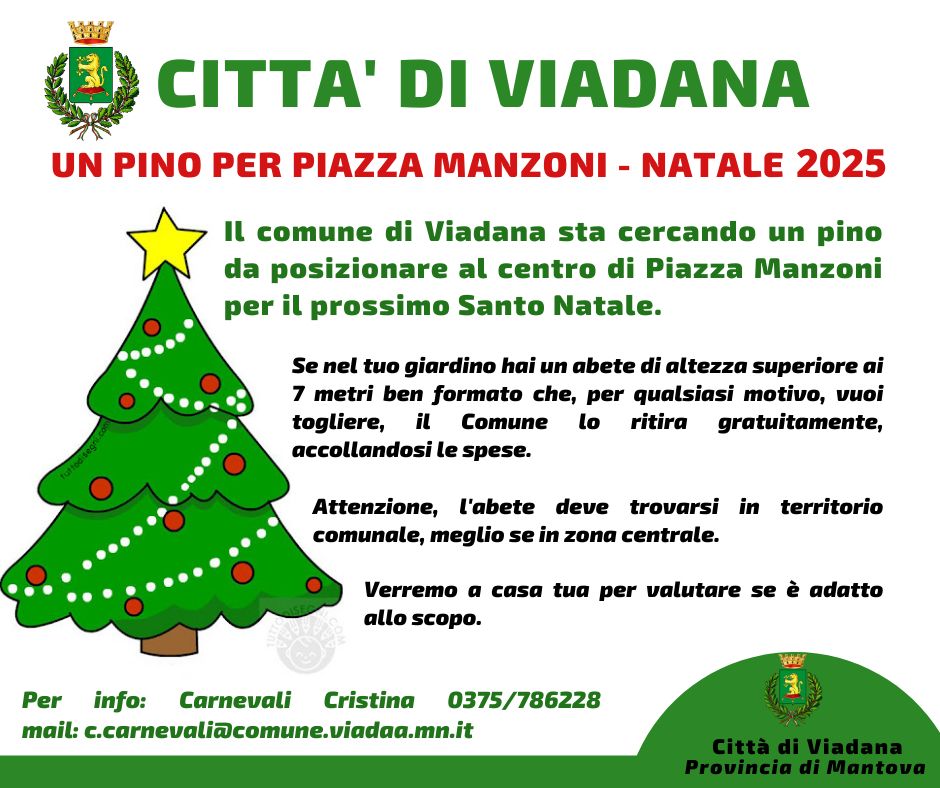 CITTA' DI VIADANA

UN PINO PER PIAZZA MANZONI - NATALE 2025

Il comune di Viadana sta cercando un pino da posizionare al centro di Piazza Manzoni per il prossimo Santo Natale.

Se nel tuo giardino hai un abete di altezza superiore ai 7 metri ben formato che, per qualsiasi motivo, vuoi togliere, il Comune lo ritira gratuitamente, accollandosi le spese.

Attenzione, l'abete deve trovarsi in territorio comunale, meglio se in zona centrale.

Verremo a casa tua per valutare se è adatto allo scopo.

Per info: Carnevali Cristina 0375/786228
mail: c.carnevali@comune.viadaa.mn.it

Città di Viadana
Provincia di Mantova